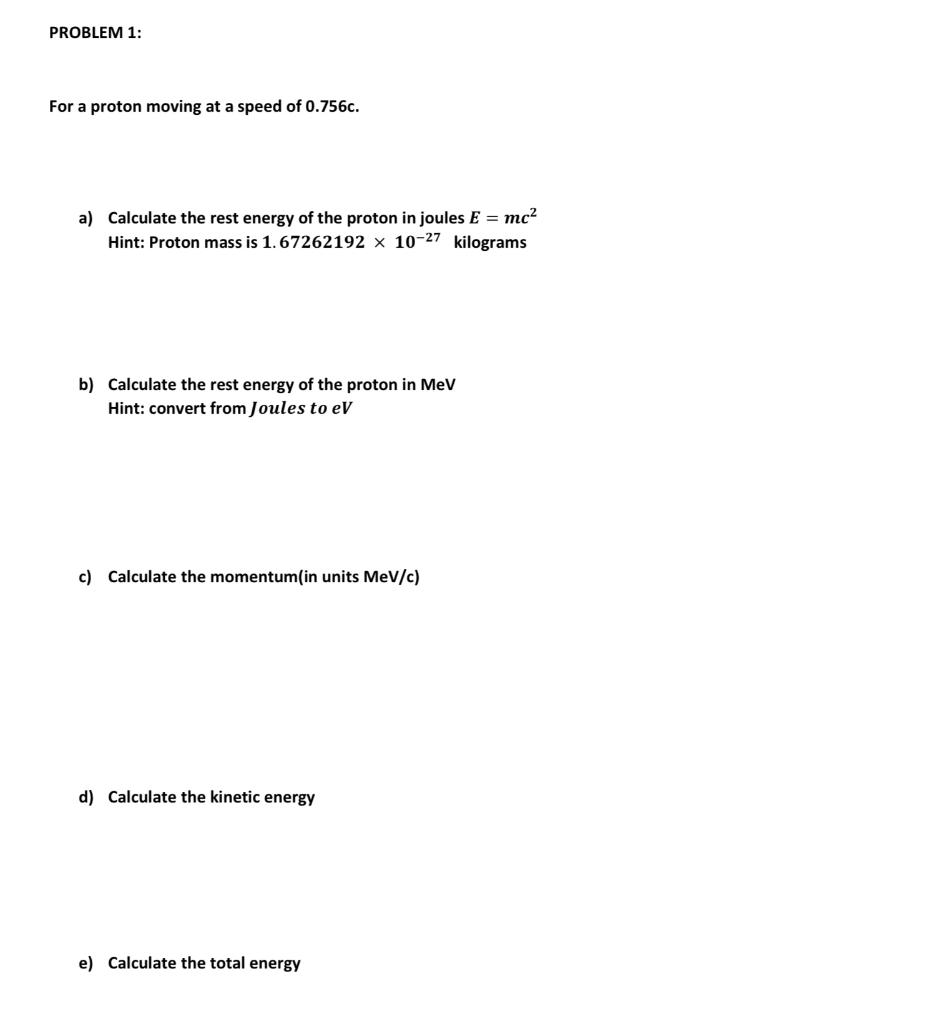 PROBLEM 1:

For a proton moving at a speed of 0.756c.

a) Calculate the rest energy of the proton in joules $E = mc^2$
Hint: Proton mass is $1.67262192 \times 10^{-27}$ kilograms

b) Calculate the rest energy of the proton in MeV
Hint: convert from $Joules\ to\ eV$

c) Calculate the momentum(in units MeV/c)

d) Calculate the kinetic energy

e) Calculate the total energy